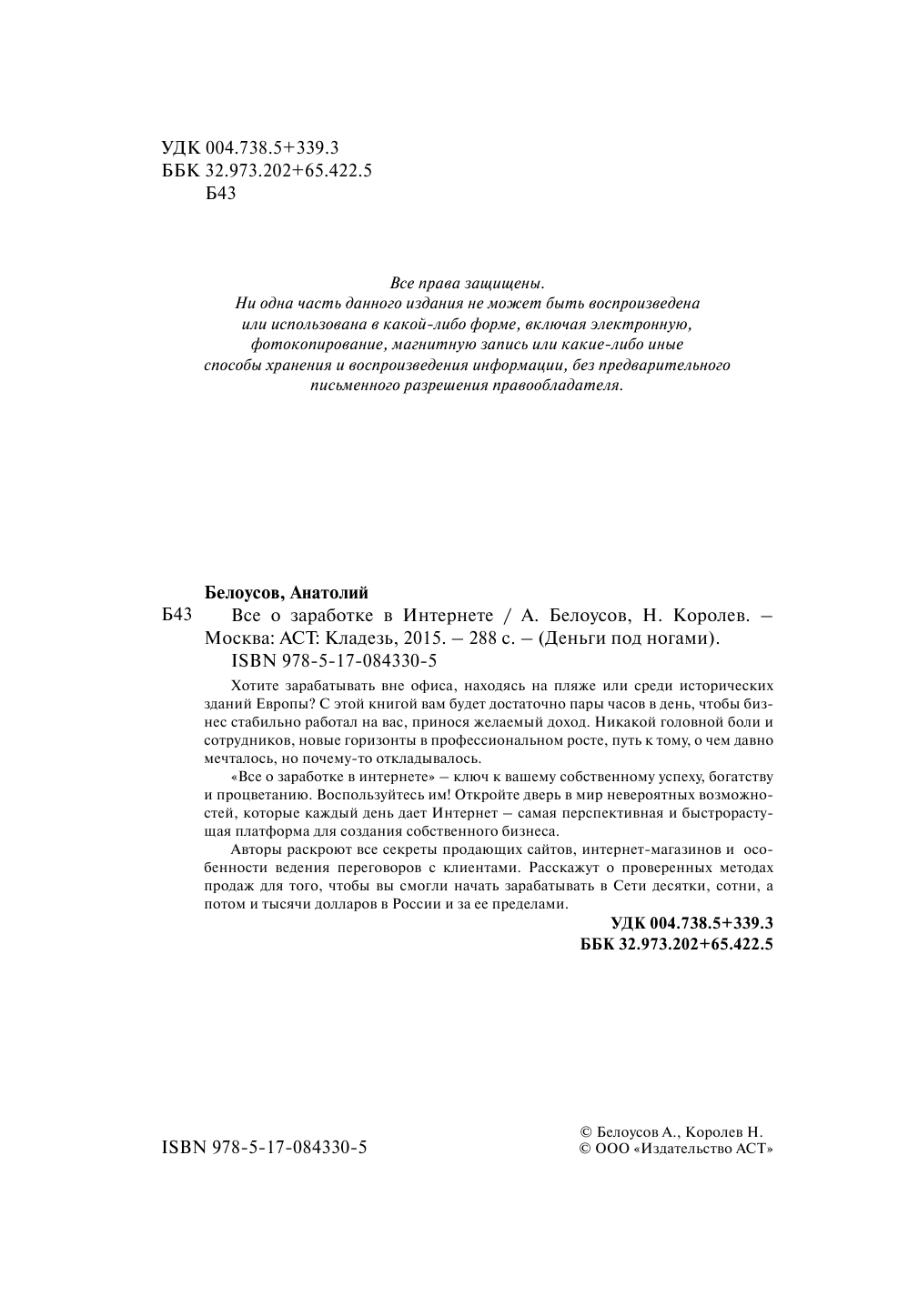 УДК 004.738.5+339.3
ББК 32.973.202+65.422.5
Б43

Все права защищены.
Ни одна часть данного издания не может быть воспроизведена или использована в какой-либо форме, включая электронную, фотокопирование, магнитную запись или какие-либо иные способы хранения и воспроизведения информации, без предварительного письменного разрешения правообладателя.

Белоусов, Анатолий

Б43 Все о заработке в Интернете / А. Белоусов, Н. Королев. – Москва: АСТ: Кладезь, 2015. – 288 с. – (Деньги под ногами).
ISBN 978-5-17-084330-5

Хотите зарабатывать вне офиса, находясь на пляже или среди исторических зданий Европы? С этой книгой вам будет достаточно пары часов в день, чтобы бизнес стабильно работал на вас, принося желаемый доход. Никакой головной боли и сотрудников, новые горизонты в профессиональном росте, путь к тому, о чем давно мечталось, но почему-то откладывалось.

«Все о заработке в интернете» – ключ к вашему собственному успеху, богатству и процветанию. Воспользуйтесь им! Откройте дверь в мир невероятных возможностей, которые каждый день дает Интернет – самая перспективная и быстрорастущая платформа для создания собственного бизнеса.

Авторы раскроют все секреты продающих сайтов, интернет-магазинов и особенности ведения переговоров с клиентами. Расскажут о проверенных методах продаж для того, чтобы вы смогли начать зарабатывать в Сети десятки, сотни, а потом и тысячи долларов в России и за ее пределами.

УДК 004.738.5+339.3
ББК 32.973.202+65.422.5

ISBN 978-5-17-084330-5

© Белоусов А., Королев Н.
© ООО «Издательство АСТ»